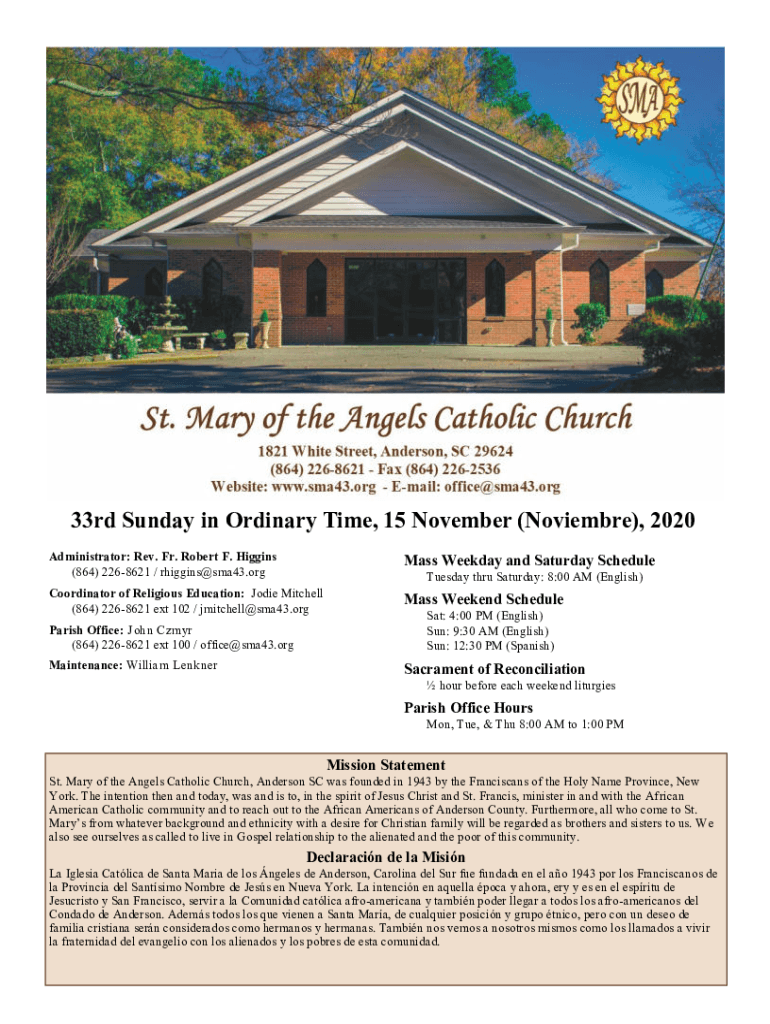 SMA

St. Mary of the Angels Catholic Church
1821 White Street, Anderson, SC 29624
(864) 226-8621 - Fax (864) 226-2536
Website: www.sma43.org - E-mail: office@sma43.org

33rd Sunday in Ordinary Time, 15 November (Noviembre), 2020

Administrator: Rev. Fr. Robert F. Higgins
(864) 226-8621 / rhiggins@sma43.org

Coordinator of Religious Education: Jodie Mitchell
(864) 226-8621 ext 102 / jmitchell@sma43.org

Parish Office: John Czmyr
(864) 226-8621 ext 100 / office@sma43.org

Maintenance: William Lenkner

Mass Weekday and Saturday Schedule
Tuesday thru Saturday: 8:00 AM (English)

Mass Weekend Schedule
Sat: 4:00 PM (English)
Sun: 9:30 AM (English)
Sun: 12:30 PM (Spanish)

Sacrament of Reconciliation
½ hour before each weekend liturgies

Parish Office Hours
Mon, Tue, & Thu 8:00 AM to 1:00 PM

Mission Statement
St. Mary of the Angels Catholic Church, Anderson SC was founded in 1943 by the Franciscans of the Holy Name Province, New York. The intention then and today, was and is to, in the spirit of Jesus Christ and St. Francis, minister in and with the African American Catholic community and to reach out to the African Americans of Anderson County. Furthermore, all who come to St. Mary's from whatever background and ethnicity with a desire for Christian family will be regarded as brothers and sisters to us. We also see ourselves as called to live in Gospel relationship to the alienated and the poor of this community.

Declaración de la Misión
La Iglesia Católica de Santa María de los Ángeles de Anderson, Carolina del Sur fue fundada en el año 1943 por los Franciscanos de la Provincia del Santísimo Nombre de Jesús en Nueva York. La intención en aquella época y ahora, ery y es en el espíritu de Jesucristo y San Francisco, servir a la Comunidad católica afro-americana y también poder llegar a todos los afro-americanos del Condado de Anderson. Además todos los que vienen a Santa María, de cualquier posición y grupo étnico, pero con un deseo de familia cristiana serán considerados como hermanos y hermanas. También nos vemos a nosotros mismos como los llamados a vivir la fraternidad del evangelio con los alienados y los pobres de esta comunidad.